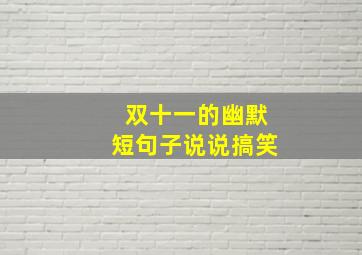 双十一的幽默
短句子说说搞笑